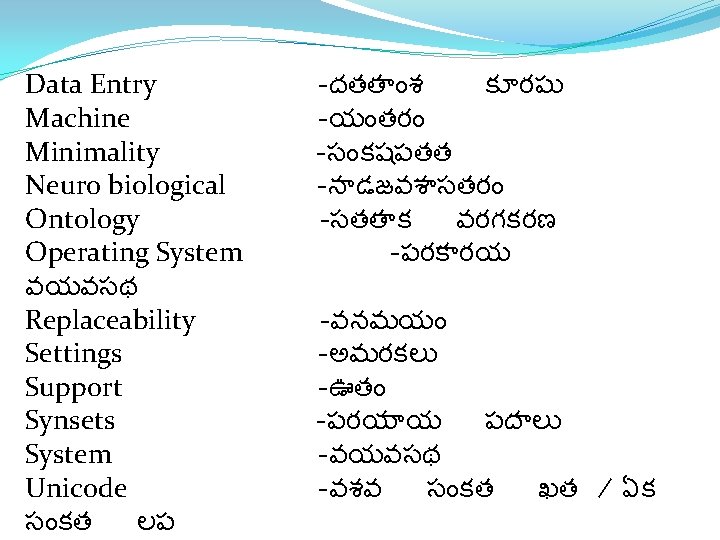 Data Entry -దతతాంశ కూరపు
Machine -యంతరం
Minimality -సంకషపతత
Neuro biological -నాడజవశాసతరం
Ontology -సతతాక వరగకరణ
Operating System -పరకారయ వయవసథ
Replaceability -వనమయం
Settings -అమరకలు
Support -ఊతం
Synsets -పరయాయ పదాలు
System -వయవసథ
Unicode -వశవ సంకత ఖత / ఏక సంకత లప